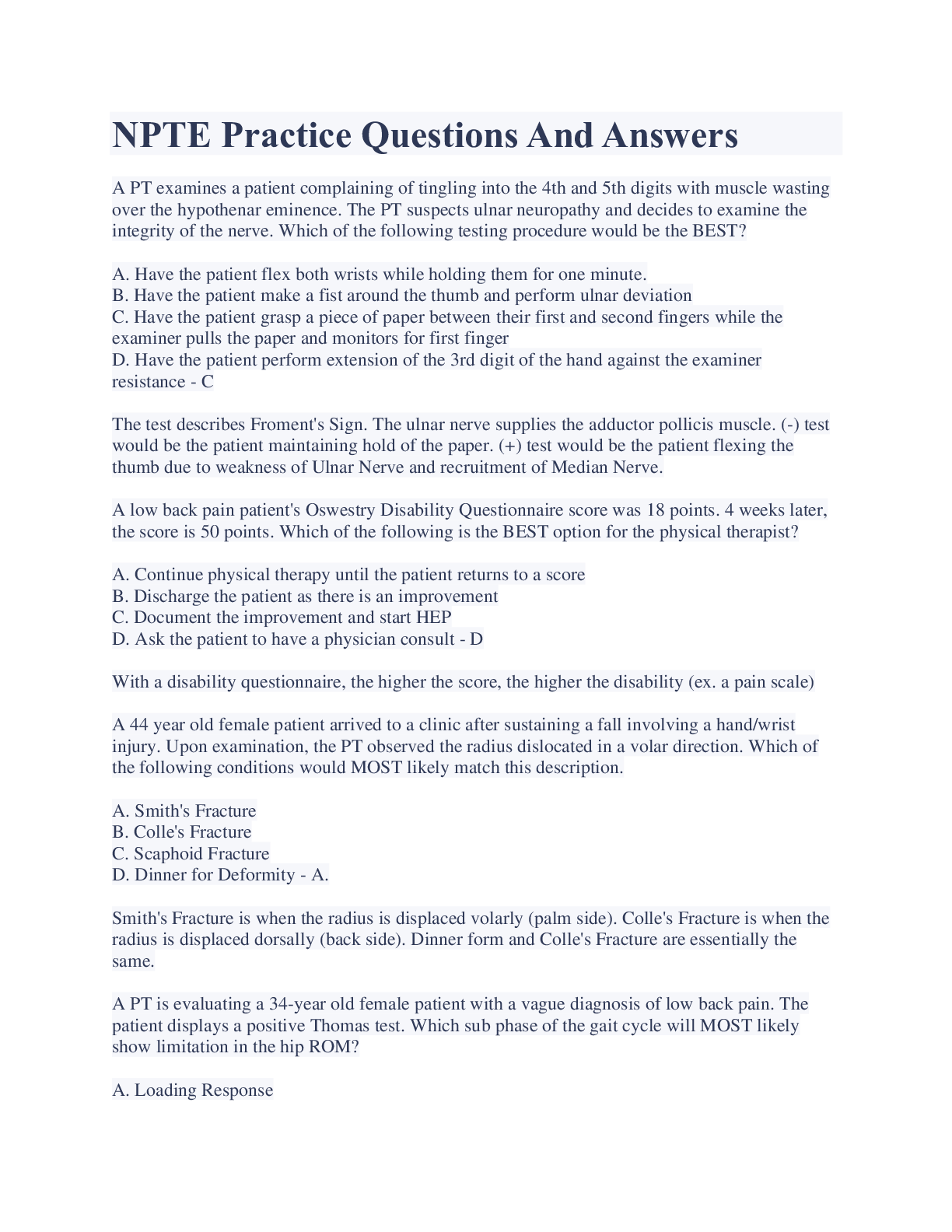 NPTE Practice Questions And Answers

A PT examines a patient complaining of tingling into the 4th and 5th digits with muscle wasting over the hypothenar eminence. The PT suspects ulnar neuropathy and decides to examine the integrity of the nerve. Which of the following testing procedure would be the BEST?

A. Have the patient flex both wrists while holding them for one minute.
B. Have the patient make a fist around the thumb and perform ulnar deviation
C. Have the patient grasp a piece of paper between their first and second fingers while the examiner pulls the paper and monitors for first finger
D. Have the patient perform extension of the 3rd digit of the hand against the examiner resistance - C

The test describes Froment's Sign. The ulnar nerve supplies the adductor pollicis muscle. (-) test would be the patient maintaining hold of the paper. (+) test would be the patient flexing the thumb due to weakness of Ulnar Nerve and recruitment of Median Nerve.

A low back pain patient's Oswestry Disability Questionnaire score was 18 points. 4 weeks later, the score is 50 points. Which of the following is the BEST option for the physical therapist?

A. Continue physical therapy until the patient returns to a score
B. Discharge the patient as there is an improvement
C. Document the improvement and start HEP
D. Ask the patient to have a physician consult - D

With a disability questionnaire, the higher the score, the higher the disability (ex. a pain scale)

A 44 year old female patient arrived to a clinic after sustaining a fall involving a hand/wrist injury. Upon examination, the PT observed the radius dislocated in a volar direction. Which of the following conditions would MOST likely match this description.

A. Smith's Fracture
B. Colle's Fracture
C. Scaphoid Fracture
D. Dinner for Deformity - A.

Smith's Fracture is when the radius is displaced volarly (palm side). Colle's Fracture is when the radius is displaced dorsally (back side). Dinner form and Colle's Fracture are essentially the same.

A PT is evaluating a 34-year old female patient with a vague diagnosis of low back pain. The patient displays a positive Thomas test. Which sub phase of the gait cycle will MOST likely show limitation in the hip ROM?

A. Loading Response